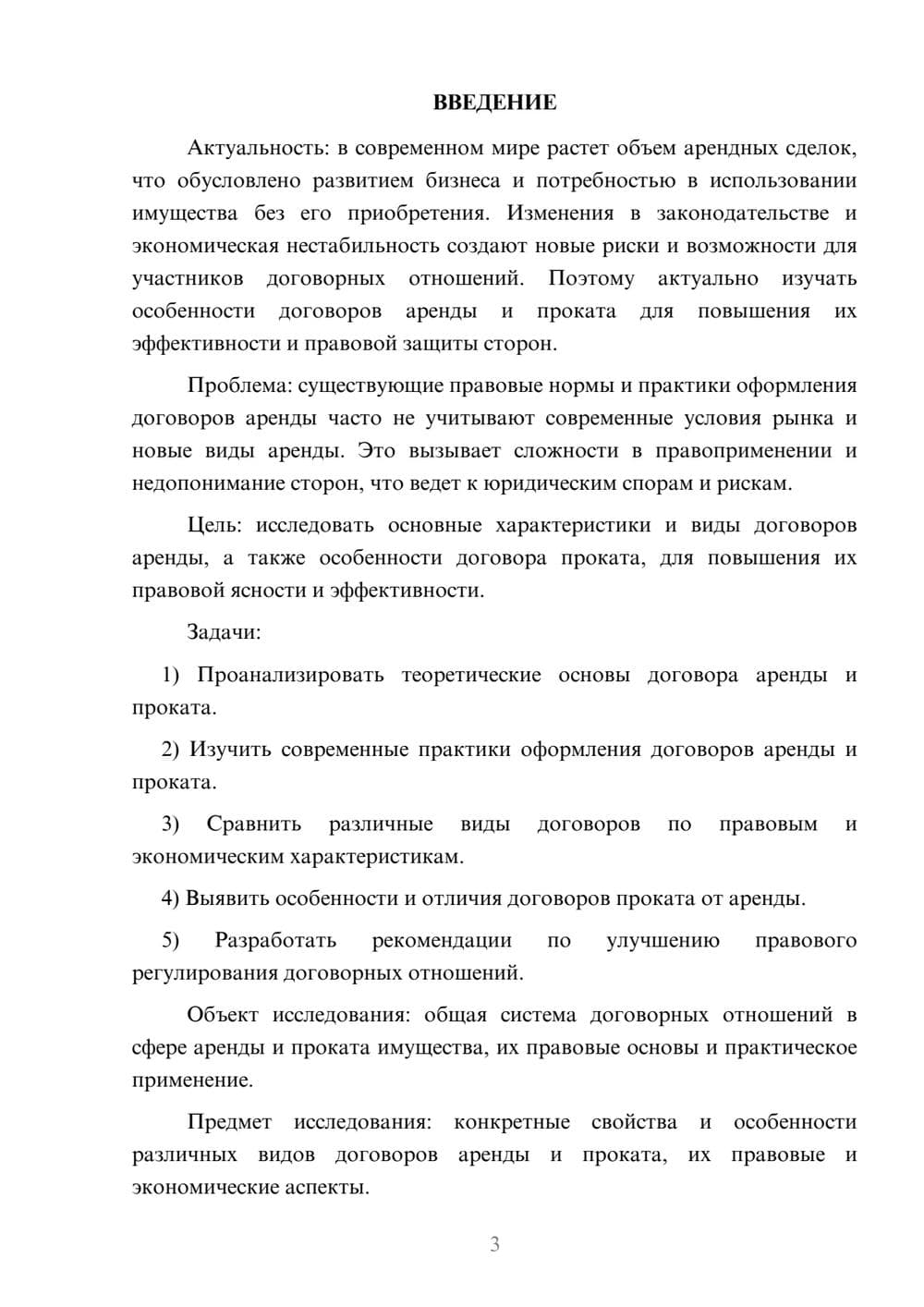 ВВЕДЕНИЕ

Актуальность: в современном мире растет объем арендных сделок, что обусловлено развитием бизнеса и потребностью в использовании имущества без его приобретения. Изменения в законодательстве и экономическая нестабильность создают новые риски и возможности для участников договорных отношений. Поэтому актуально изучать особенности договоров аренды и проката для повышения их эффективности и правовой защиты сторон.

Проблема: существующие правовые нормы и практики оформления договоров аренды часто не учитывают современные условия рынка и новые виды аренды. Это вызывает сложности в правоприменении и недопонимание сторон, что ведет к юридическим спорам и рискам.

Цель: исследовать основные характеристики и виды договоров аренды, а также особенности договора проката, для повышения их правовой ясности и эффективности.

Задачи:

1) Проанализировать теоретические основы договора аренды и проката.

2) Изучить современные практики оформления договоров аренды и проката.

3) Сравнить различные виды договоров по правовым и экономическим характеристикам.

4) Выявить особенности и отличия договоров проката от аренды.

5) Разработать рекомендации по улучшению правового регулирования договорных отношений.

Объект исследования: общая система договорных отношений в сфере аренды и проката имущества, их правовые основы и практическое применение.

Предмет исследования: конкретные свойства и особенности различных видов договоров аренды и проката, их правовые и экономические аспекты.

3